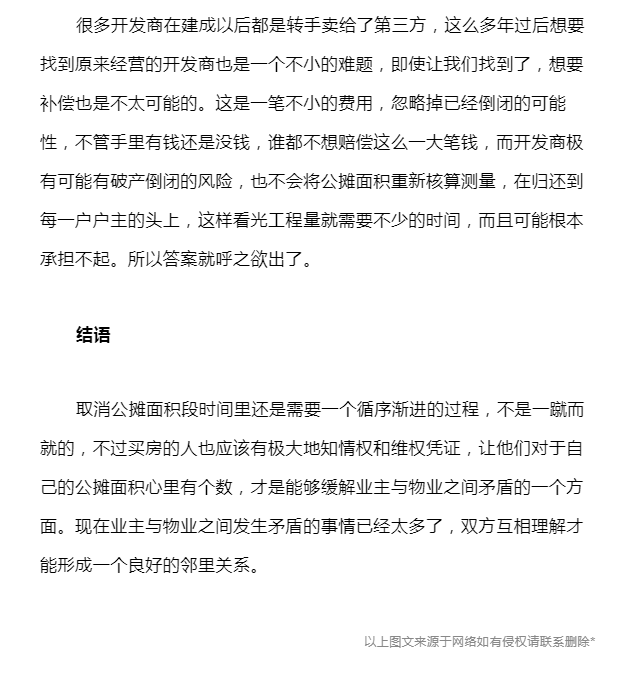 很多开发商在建成以后都是转手卖给了第三方，这么多年过后想要找到原来经营的开发商也是一个不小的难题，即使让我们找到了，想要补偿也是不太可能的。这是一笔不小的费用，忽略掉已经倒闭的可能性，不管手里有钱还是没钱，谁都不想赔偿这么一大笔钱，而开发商极有可能有破产倒闭的风险，也不会将公摊面积重新核算测量，在归还到每一户户主的头上，这样看光工程量就需要不少的时间，而且可能根本承担不起。所以答案就呼之欲出了。

结语

取消公摊面积段时间里还是需要一个循序渐进的过程，不是一蹴而就的，不过买房的人也应该有极大地知情权和维权凭证，让他们对于自己的公摊面积心里有个数，才是能够缓解业主与物业之间矛盾的一个方面。现在业主与物业之间发生矛盾的事情已经太多了，双方互相理解才能形成一个良好的邻里关系。

以上图文来源于网络如有侵权请联系删除*